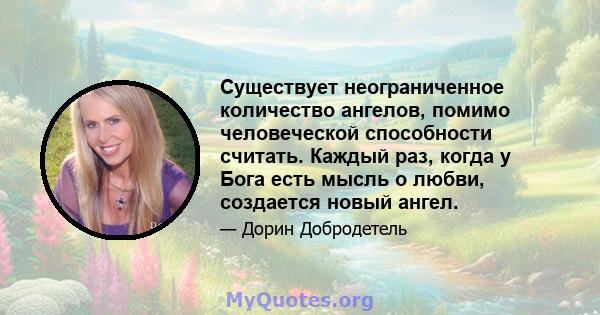 Существует неограниченное количество ангелов, помимо человеческой способности считать. Каждый раз, когда у Бога есть мысль о любви, создается новый ангел.

— Дорин Добродетель

MyQuotes.org